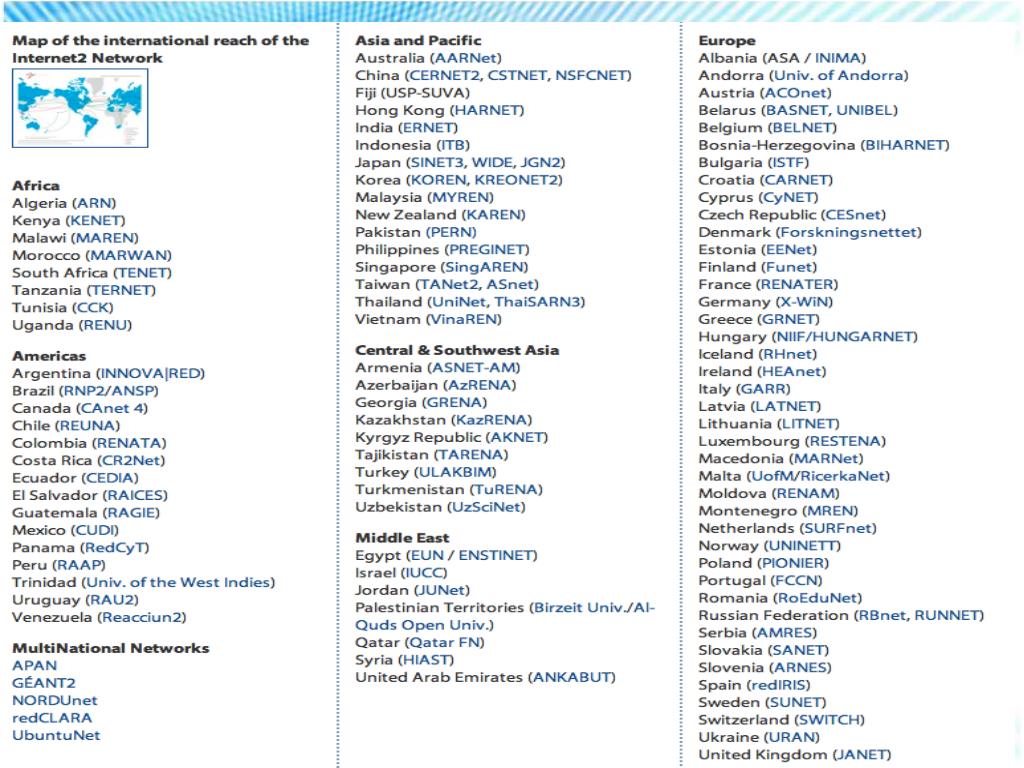 Map of the international reach of the Internet2 Network

Africa
Algeria (ARN)
Kenya (KENET)
Malawi (MAREN)
Morocco (MARWAN)
South Africa (TENET)
Tanzania (TERNET)
Tunisia (CCK)
Uganda (RENU)

Americas
Argentina (INNOVA|RED)
Brazil (RNP2/ANSP)
Canada (CAnet 4)
Chile (REUNA)
Colombia (RENATA)
Costa Rica (CR2Net)
Ecuador (CEDIA)
El Salvador (RAICES)
Guatemala (RAGIE)
Mexico (CUDI)
Panama (RedCyT)
Peru (RAAP)
Trinidad (Univ. of the West Indies)
Uruguay (RAU2)
Venezuela (Reacciun2)

MultiNational Networks
APAN
GÉANT2
NORDUnet
redCLARA
UbuntuNet

Asia and Pacific
Australia (AARNet)
China (CERNET2, CSTNET, NSFCNET)
Fiji (USP-SUVA)
Hong Kong (HARNET)
India (ERNET)
Indonesia (ITB)
Japan (SINET3, WIDE, JGN2)
Korea (KOREN, KREONET2)
Malaysia (MYREN)
New Zealand (KAREN)
Pakistan (PERN)
Philippines (PREGINET)
Singapore (SingAREN)
Taiwan (TANet2, ASnet)
Thailand (UniNet, ThaiSARN3)
Vietnam (VinaREN)

Central & Southwest Asia
Armenia (ASNET-AM)
Azerbaijan (AzRENA)
Georgia (GRENA)
Kazakhstan (KazRENA)
Kyrgyz Republic (AKNET)
Tajikistan (TARENA)
Turkey (ULAKBIM)
Turkmenistan (TuRENA)
Uzbekistan (UzSciNet)

Middle East
Egypt (EUN / ENSTINET)
Israel (IUCC)
Jordan (JUNet)
Palestinian Territories (Birzeit Univ./Al-Quds Open Univ.)
Qatar (Qatar FN)
Syria (HIAST)
United Arab Emirates (ANKABUT)

Europe
Albania (ASA / INIMA)
Andorra (Univ. of Andorra)
Austria (ACOnet)
Belarus (BASNET, UNIBEL)
Belgium (BELNET)
Bosnia-Herzegovina (BIHARNET)
Bulgaria (ISTF)
Croatia (CARNET)
Cyprus (CyNET)
Czech Republic (CESnet)
Denmark (Forskningsnettet)
Estonia (EENet)
Finland (Funet)
France (RENATER)
Germany (X-WiN)
Greece (GRNET)
Hungary (NIIF/HUNGARNET)
Iceland (RHnet)
Ireland (HEAnet)
Italy (GARR)
Latvia (LATNET)
Lithuania (LITNET)
Luxembourg (RESTENA)
Macedonia (MARNet)
Malta (UofM/RicerkaNet)
Moldova (RENAM)
Montenegro (MREN)
Netherlands (SURFnet)
Norway (UNINETT)
Poland (PIONIER)
Portugal (FCCN)
Romania (RoEduNet)
Russian Federation (RBnet, RUNNET)
Serbia (AMRES)
Slovakia (SANET)
Slovenia (ARNES)
Spain (redIRIS)
Sweden (SUNET)
Switzerland (SWITCH)
Ukraine (URAN)
United Kingdom (JANET)